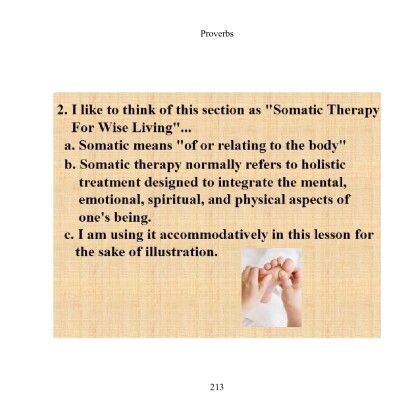 Proverbs

2. I like to think of this section as "Somatic Therapy For Wise Living"...

a. Somatic means "of or relating to the body"

b. Somatic therapy normally refers to holistic treatment designed to integrate the mental, emotional, spiritual, and physical aspects of one's being.

c. I am using it accommodatively in this lesson for the sake of illustration.

213